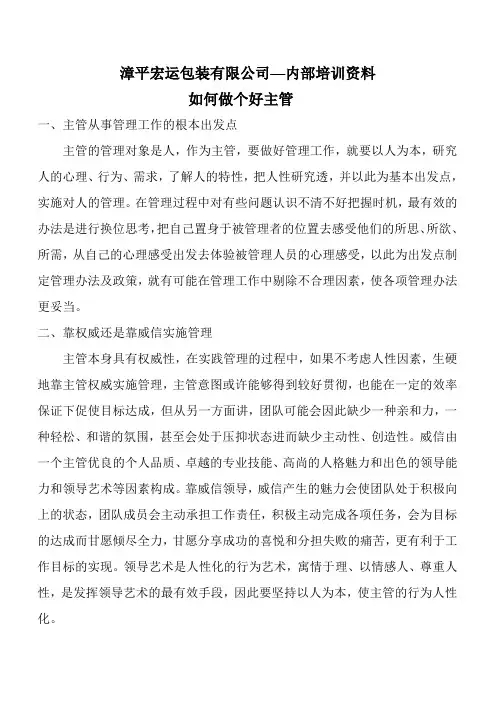 漳平宏运包装有限公司—内部培训资料
如何做个好主管

一、主管从事管理工作的根本出发点

主管的管理对象是人，作为主管，要做好管理工作，就要以人为本，研究人的心理、行为、需求，了解人的特性，把人性研究透，并以此为基本出发点，实施对人的管理。在管理过程中对有些问题认识不清不好把握时机，最有效的办法是进行换位思考，把自己置身于被管理者的位置去感受他们的所思、所欲、所需，从自己的心理感受出发去体验被管理人员的心理感受，以此为出发点制定管理办法及政策，就有可能在管理工作中剔除不合理因素，使各项管理办法更妥当。

二、靠权威还是靠威信实施管理

主管本身具有权威性，在实践管理的过程中，如果不考虑人性因素，生硬地靠主管权威实施管理，主管意图或许能够得到较好贯彻，也能在一定的效率保证下促使目标达成，但从另一方面讲，团队可能会因此缺少一种亲和力，一种轻松、和谐的氛围，甚至会处于压抑状态进而缺少主动性、创造性。威信由一个主管优良的个人品质、卓越的专业技能、高尚的人格魅力和出色的领导能力和领导艺术等因素构成。靠威信领导，威信产生的魅力会使团队处于积极向上的状态，团队成员会主动承担工作责任，积极主动完成各项任务，会为目标的达成而甘愿倾尽全力，甘愿分享成功的喜悦和分担失败的痛苦，更有利于工作目标的实现。领导艺术是人性化的行为艺术，寓情于理、以情感人、尊重人性，是发挥领导艺术的最有效手段，因此要坚持以人为本，使主管的行为人性化。